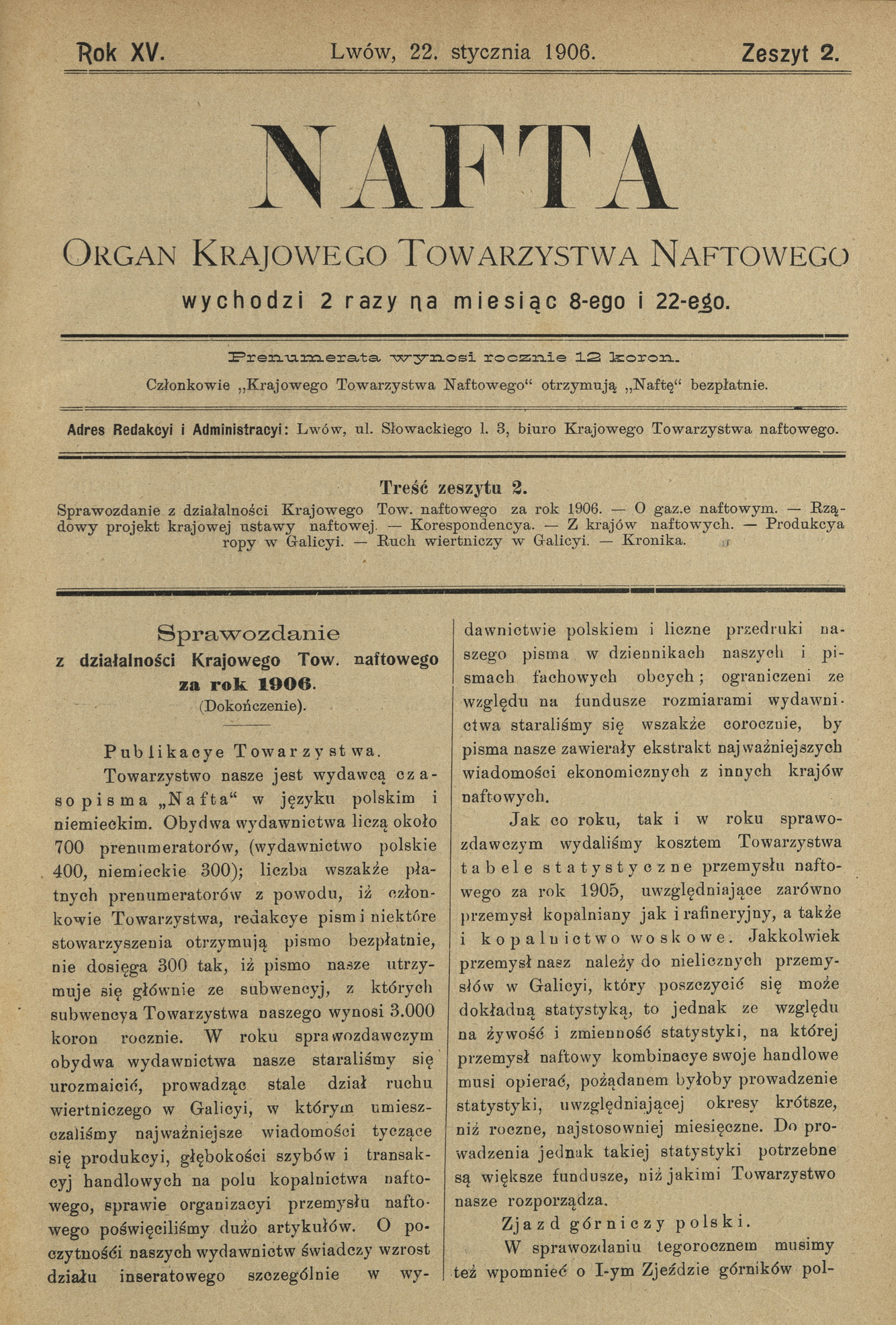 Rok XV. Lwów, 22. stycznia 1906. Zeszyt 2.

NAFTA

ORGAN KRAJOWEGO TOWARZYSTWA NAFTOWEGO

wychodzi 2 razy na miesiąc 8-ego i 22-ego.

Prenumerata wynosi rocznie 12 koron.

Członkowie „Krajowego Towarzystwa Naftowego“ otrzymują „Naftę“ bezpłatnie.

Adres Redakcyi i Administracyi: Lwów, ul. Słowackiego l. 3, biuro Krajowego Towarzystwa naftowego.

Treść zeszytu 2.

Sprawozdanie z działalności Krajowego Tow. naftowego za rok 1906. — O gaz.e naftowym. — Rządowy projekt krajowej ustawy naftowej. — Korespondencya. — Z krajów naftowych. — Produkcya ropy w Galicyi. — Ruch wiertniczy w Galicyi. — Kronika.

Sprawozdanie
z działalności Krajowego Tow. naftowego
za rok 1906.
(Dokończenie).

Publikacye Towarzystwa.

Towarzystwo nasze jest wydawcą czasopisma „Nafta“ w języku polskim i niemieckim. Obydwa wydawnictwa liczą około 700 prenumeratorów, (wydawnictwo polskie 400, niemieckie 300); liczba wszakże płatnych prenumeratorów z powodu, iż członkowie Towarzystwa, redakcye pism i niektóre stowarzyszenia otrzymują pismo bezpłatnie, nie dosięga 300 tak, iż pismo nasze utrzymuje się głównie ze subwencyj, z których subwencya Towarzystwa naszego wynosi 3.000 koron rocznie. W roku sprawozdawczym obydwa wydawnictwa nasze staraliśmy się urozmaicić, prowadząc stale dział ruchu wiertniczego w Galicyi, w którym umieszczaliśmy najważniejsze wiadomości tyczące się produkcyi, głębokości szybów i transakcyj handlowych na polu kopalnictwa naftowego, sprawie organizacyi przemysłu naftowego poświęciliśmy dużo artykułów. O poczytności naszych wydawnictw świadczy wzrost działu inseratowego szczególnie w wydawnictwie polskiem i liczne przedruki naszego pisma w dziennikach naszych i pismach fachowych obcych; ograniczeni ze względu na fundusze rozmiarami wydawnictwa staraliśmy się wszakże corocznie, by pisma nasze zawierały ekstrakt najważniejszych wiadomości ekonomicznych z innych krajów naftowych.

Jak co roku, tak i w roku sprawozdawczym wydaliśmy kosztem Towarzystwa tabele statystyczne przemysłu naftowego za rok 1905, uwzględniające zarówno przemysł kopalniany jak i rafineryjny, a także i kopalnictwo woskowe. Jakkolwiek przemysł nasz należy do nielicznych przemysłów w Galicyi, który poszczycić się może dokładną statystyką, to jednak ze względu na żywość i zmienność statystyki, na której przemysł naftowy kombinacye swoje handlowe musi opierać, pożądanem byłoby prowadzenie statystyki, uwzględniającej okresy krótsze, niż roczne, najstosowniej miesięczne. Do prowadzenia jednak takiej statystyki potrzebne są większe fundusze, niż jakimi Towarzystwo nasze rozporządza.

Zjazd górniczy polski.

W sprawozdaniu tegorocznem musimy też wpomnieć o I-ym Zjeździe górników pol-